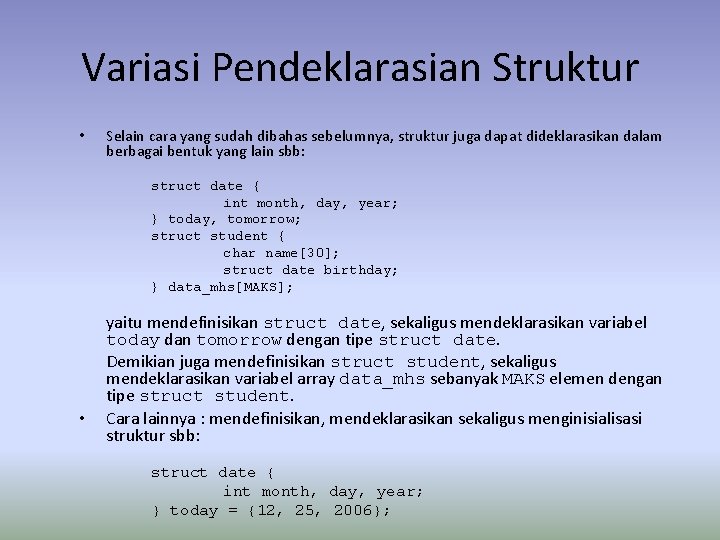 Variasi Pendeklarasian Struktur

• Selain cara yang sudah dibahas sebelumnya, struktur juga dapat dideklarasikan dalam berbagai bentuk yang lain sbb:

struct date {
int month, day, year;
} today, tomorrow;
struct student {
char name[30];
struct date birthday;
} data_mhs[MAKS];

yaitu mendefinisikan struct date, sekaligus mendeklarasikan variabel today dan tomorrow dengan tipe struct date.

Demikian juga mendefinisikan struct student, sekaligus mendeklarasikan variabel array data_mhs sebanyak MAKS elemen dengan tipe struct student.

• Cara lainnya : mendefinisikan, mendeklarasikan sekaligus menginisialisasi struktur sbb:

struct date {
int month, day, year;
} today = {12, 25, 2006};